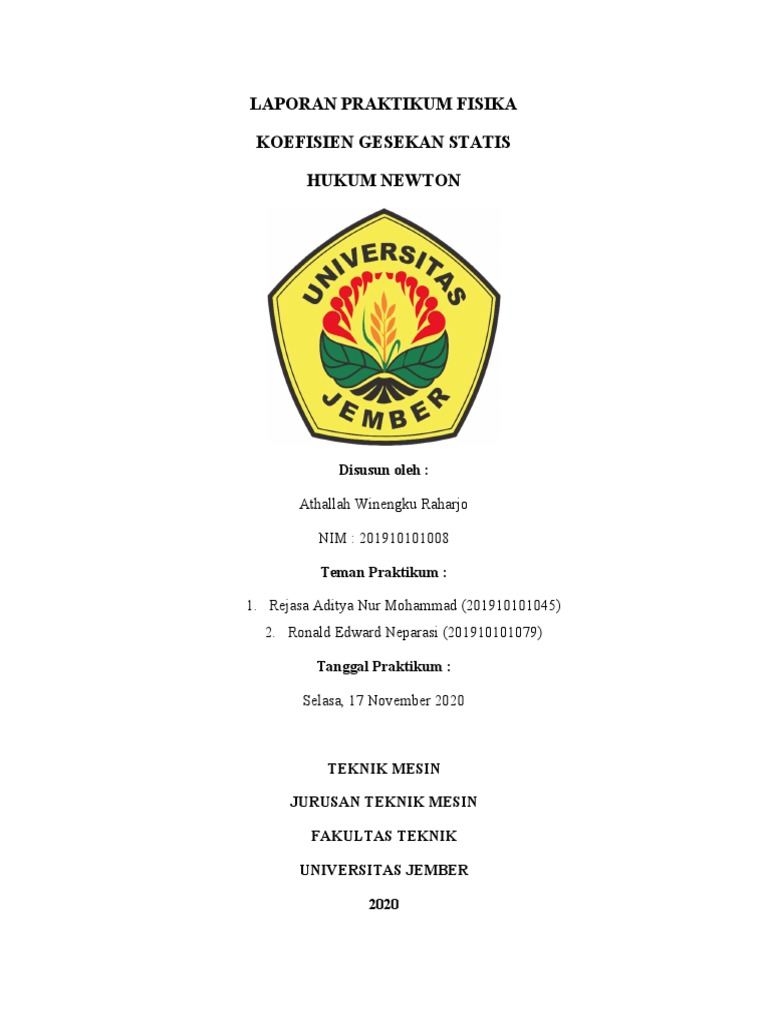 LAPORAN PRAKTIKUM FISIKA

KOEFISIEN GESEKAN STATIS

HUKUM NEWTON

UNIVERSITAS

JEMBER

Disusun oleh :

Athallah Winengku Raharjo

NIM : 201910101008

Teman Praktikum :

1. Rejasa Aditya Nur Mohammad (201910101045)
2. Ronald Edward Neparasi (201910101079)

Tanggal Praktikum :

Selasa, 17 November 2020

TEKNIK MESIN

JURUSAN TEKNIK MESIN

FAKULTAS TEKNIK

UNIVERSITAS JEMBER

2020